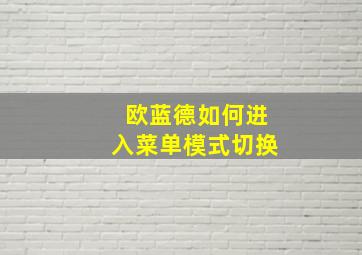 欧蓝德如何进入菜单模式切换